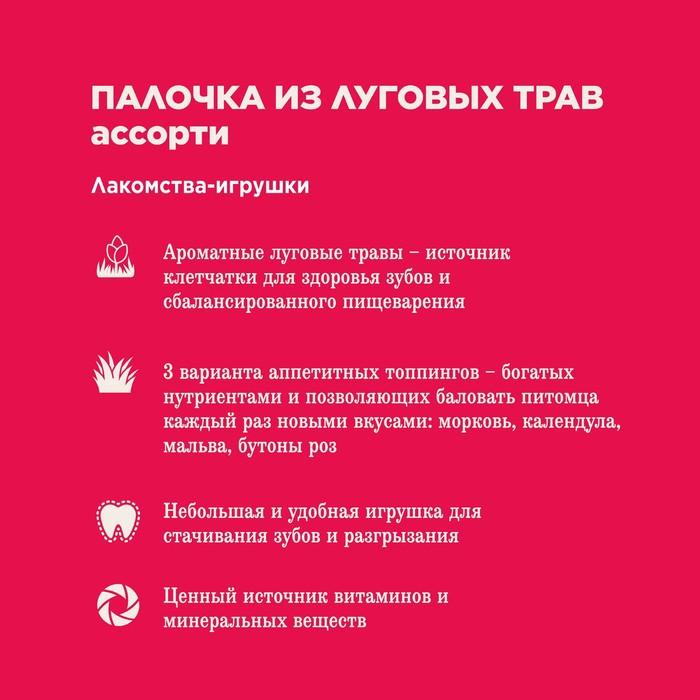 ПАЛОЧКА ИЗ ЛУГОВЫХ ТРАВ
ассорти

Лакомства-игрушки

Ароматные луговые травы – источник клетчатки для здоровья зубов и сбалансированного пищеварения

3 варианта аппетитных топпингов – богатых нутриентами и позволяющих баловать питомца каждый раз новыми вкусами: морковь, календула, мальва, бутоны роз

Небольшая и удобная игрушка для стачивания зубов и разгрызания

Ценный источник витаминов и минеральных веществ